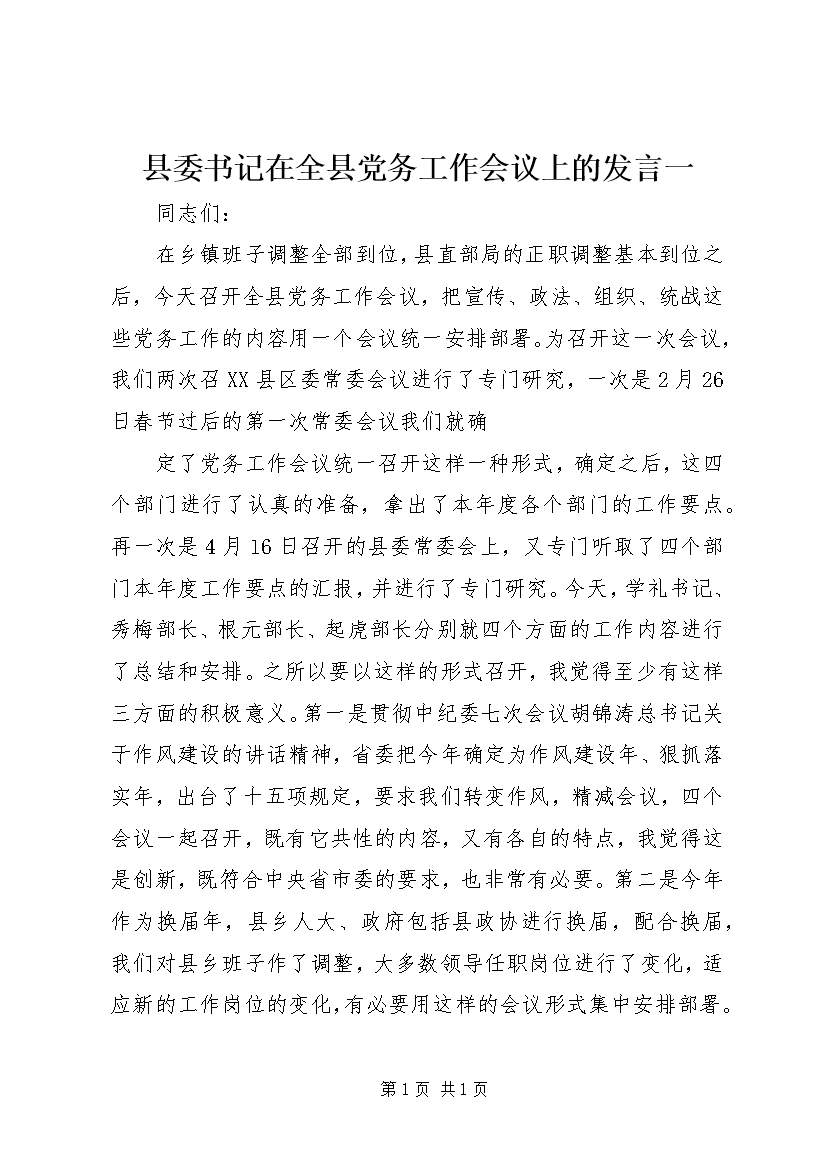 县委书记在全县党务工作会议上的发言一

同志们：

在乡镇班子调整全部到位，县直部局的正职调整基本到位之后，今天召开全县党务工作会议，把宣传、政法、组织、统战这些党务工作的内容用一个会议统一安排部署。为召开这一次会议，我们两次召XX县区委常委会议进行了专门研究，一次是2月26日春节过后的第一次常委会议我们就确

定了党务工作会议统一召开这样一种形式，确定之后，这四个部门进行了认真的准备，拿出了本年度各个部门的工作要点。再一次是4月16日召开的县委常委会上，又专门听取了四个部门本年度工作要点的汇报，并进行了专门研究。今天，学礼书记、秀梅部长、根元部长、起虎部长分别就四个方面的工作内容进行了总结和安排。之所以要以这样的形式召开，我觉得至少有这样三方面的积极意义。第一是贯彻中纪委七次会议胡锦涛总书记关于作风建设的讲话精神，省委把今年确定为作风建设年、狠抓落实年，出台了十五项规定，要求我们转变作风，精减会议，四个会议一起召开，既有它共性的内容，又有各自的特点，我觉得这是创新，既符合中央省市委的要求，也非常有必要。第二是今年作为换届年，县乡人大、政府包括县政协进行换届，配合换届，我们对县乡班子作了调整，大多数领导任职岗位进行了变化，适应新的工作岗位的变化，有必要用这样的会议形式集中安排部署。

第1页 共1页